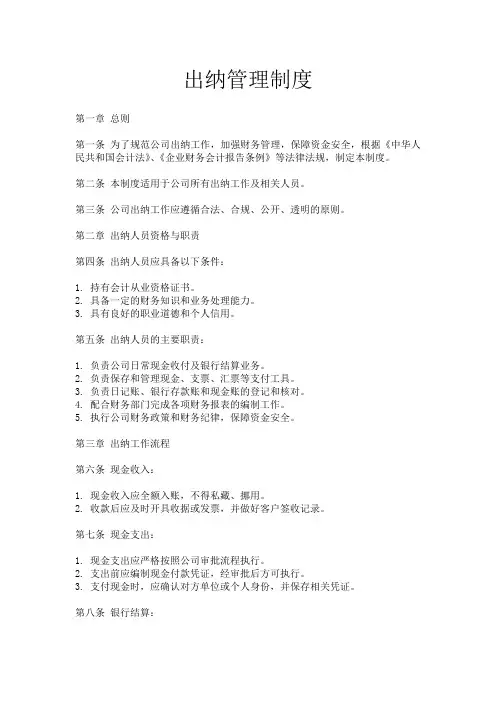 出纳管理制度

第一章 总则

第一条 为了规范公司出纳工作，加强财务管理，保障资金安全，根据《中华人民共和国会计法》、《企业财务会计报告条例》等法律法规，制定本制度。

第二条 本制度适用于公司所有出纳工作及相关人员。

第三条 公司出纳工作应遵循合法、合规、公开、透明的原则。

第二章 出纳人员资格与职责

第四条 出纳人员应具备以下条件：

1. 持有会计从业资格证书。
2. 具备一定的财务知识和业务处理能力。
3. 具有良好的职业道德和个人信用。

第五条 出纳人员的主要职责：

1. 负责公司日常现金收付及银行结算业务。
2. 负责保存和管理现金、支票、汇票等支付工具。
3. 负责日记账、银行存款账和现金账的登记和核对。
4. 配合财务部门完成各项财务报表的编制工作。
5. 执行公司财务政策和财务纪律，保障资金安全。

第三章 出纳工作流程

第六条 现金收入：

1. 现金收入应全额入账，不得私藏、挪用。
2. 收款后应及时开具收据或发票，并做好客户签收记录。

第七条 现金支出：

1. 现金支出应严格按照公司审批流程执行。
2. 支出前应编制现金付款凭证，经审批后方可执行。
3. 支付现金时，应确认对方单位或个人身份，并保存相关凭证。

第八条 银行结算：